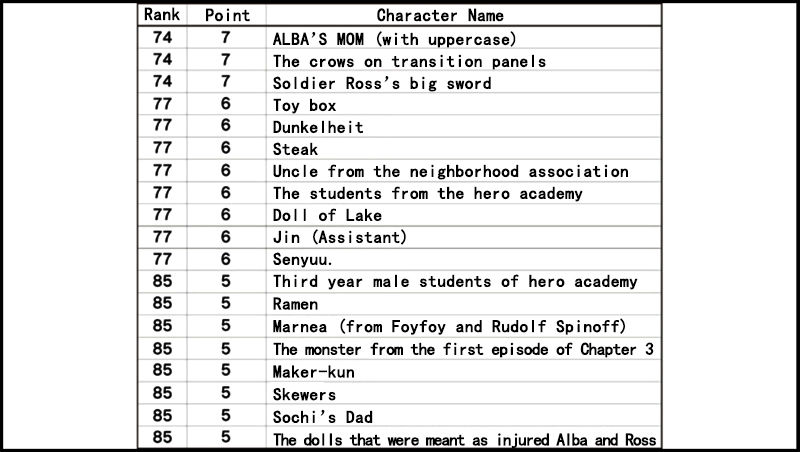 | Rank | Point | Character Name |
|---|---|---|
| 74 | 7 | ALBA'S MOM (with uppercase) |
| 74 | 7 | The crows on transition panels |
| 74 | 7 | Soldier Ross's big sword |
| 77 | 6 | Toy box |
| 77 | 6 | Dunkelheit |
| 77 | 6 | Steak |
| 77 | 6 | Uncle from the neighborhood association |
| 77 | 6 | The students from the hero academy |
| 77 | 6 | Doll of Lake |
| 77 | 6 | Jin (Assistant) |
| 77 | 6 | Senyuu. |
| 85 | 5 | Third year male students of hero academy |
| 85 | 5 | Ramen |
| 85 | 5 | Marnea (from Foyfoy and Rudolf Spinoff) |
| 85 | 5 | The monster from the first episode of Chapter 3 |
| 85 | 5 | Maker-kun |
| 85 | 5 | Skewers |
| 85 | 5 | Sochi's Dad |
| 85 | 5 | The dolls that were meant as injured Alba and Ross |